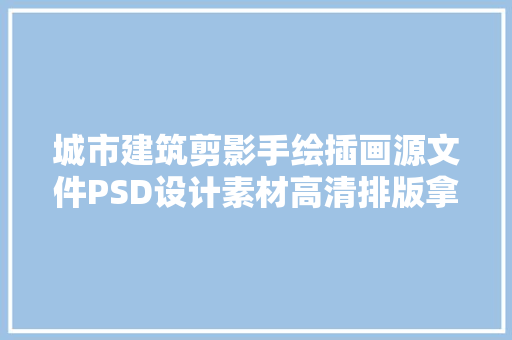 城市建筑剪影手绘插画源文件PSD设计素材高清排版拿